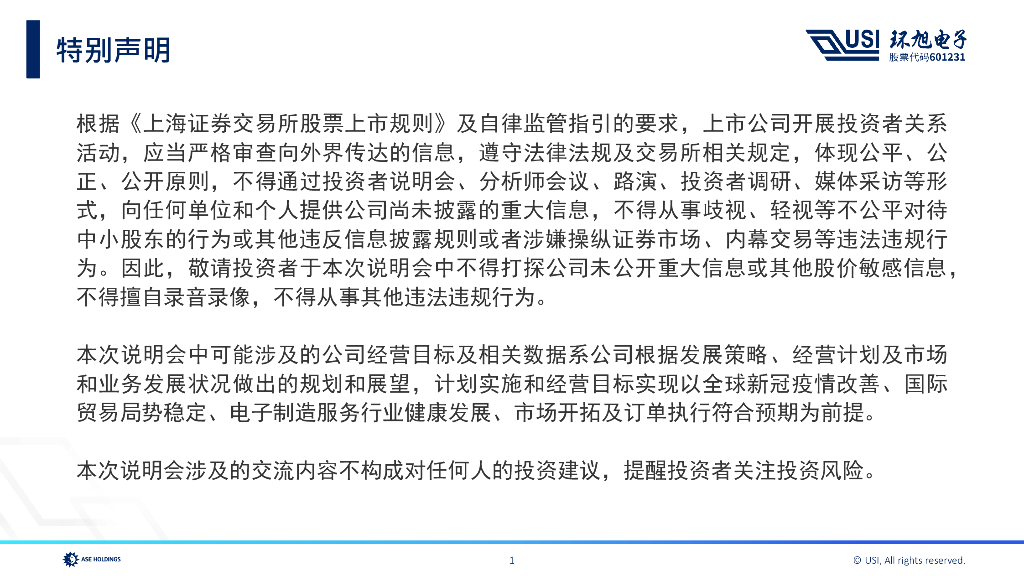 特别声明

USI 环旭电子
股票代码601231

根据《上海证券交易所股票上市规则》及自律监管指引的要求，上市公司开展投资者关系活动，应当严格审查向外界传达的信息，遵守法律法规及交易所相关规定，体现公平、公正、公开原则，不得通过投资者说明会、分析师会议、路演、投资者调研、媒体采访等形式，向任何单位和个人提供公司尚未披露的重大信息，不得从事歧视、轻视等不公平对待中小股东的行为或其他违反信息披露规则或者涉嫌操纵证券市场、内幕交易等违法违规行为。因此，敬请投资者于本次说明会中不得打探公司未公开重大信息或其他股价敏感信息，不得擅自录音录像，不得从事其他违法违规行为。

本次说明会中可能涉及的公司经营目标及相关数据系公司根据发展策略、经营计划及市场和业务发展状况做出的规划和展望，计划实施和经营目标实现以全球新冠疫情改善、国际贸易局势稳定、电子制造服务行业健康发展、市场开拓及订单执行符合预期为前提。

本次说明会涉及的交流内容不构成对任何人的投资建议，提醒投资者关注投资风险。

ASE HOLDINGS

1

© USI, All rights reserved.